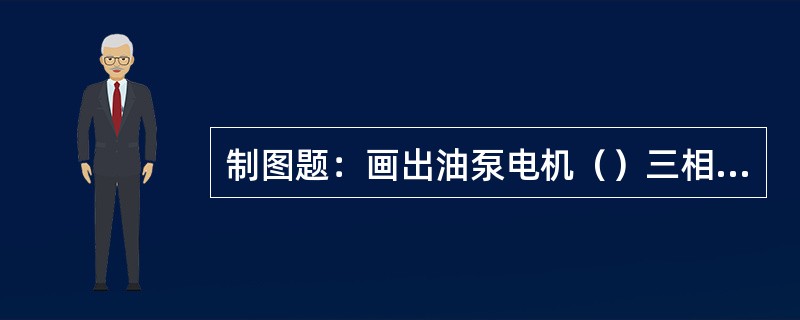 制图题：画出油泵电机（）三相...